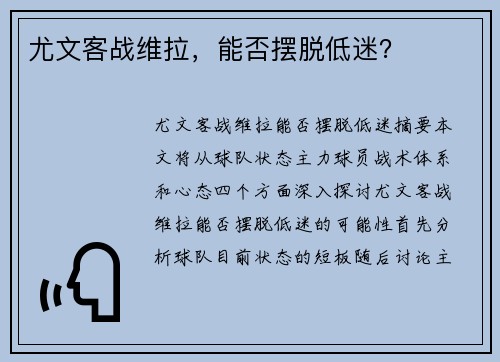 尤文客战维拉，能否摆脱低迷?

尤文客战维拉能否摆脱低迷摘要本文将从球队状态主力球员战术体系和心态四个方面深入探讨尤文客战维拉能否摆脱低迷的可能性首先分析球队目前状态的短板随后讨论主